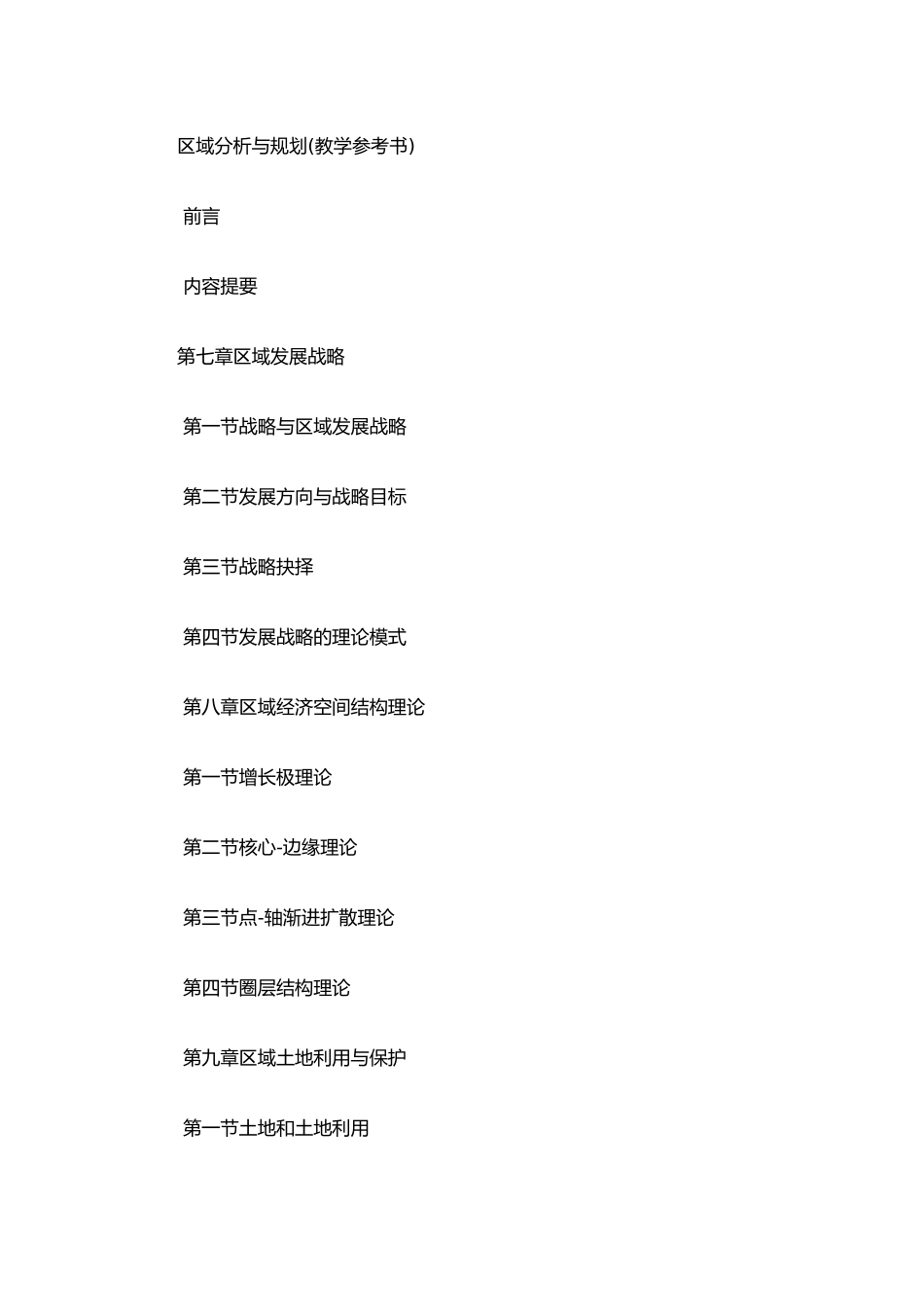 区域分析与规划(教学参考书)

前言

内容提要

第七章区域发展战略

第一节战略与区域发展战略

第二节发展方向与战略目标

第三节战略抉择

第四节发展战略的理论模式

第八章区域经济空间结构理论

第一节增长极理论

第二节核心-边缘理论

第三节点-轴渐进扩散理论

第四节圈层结构理论

第九章区域土地利用与保护

第一节土地和土地利用